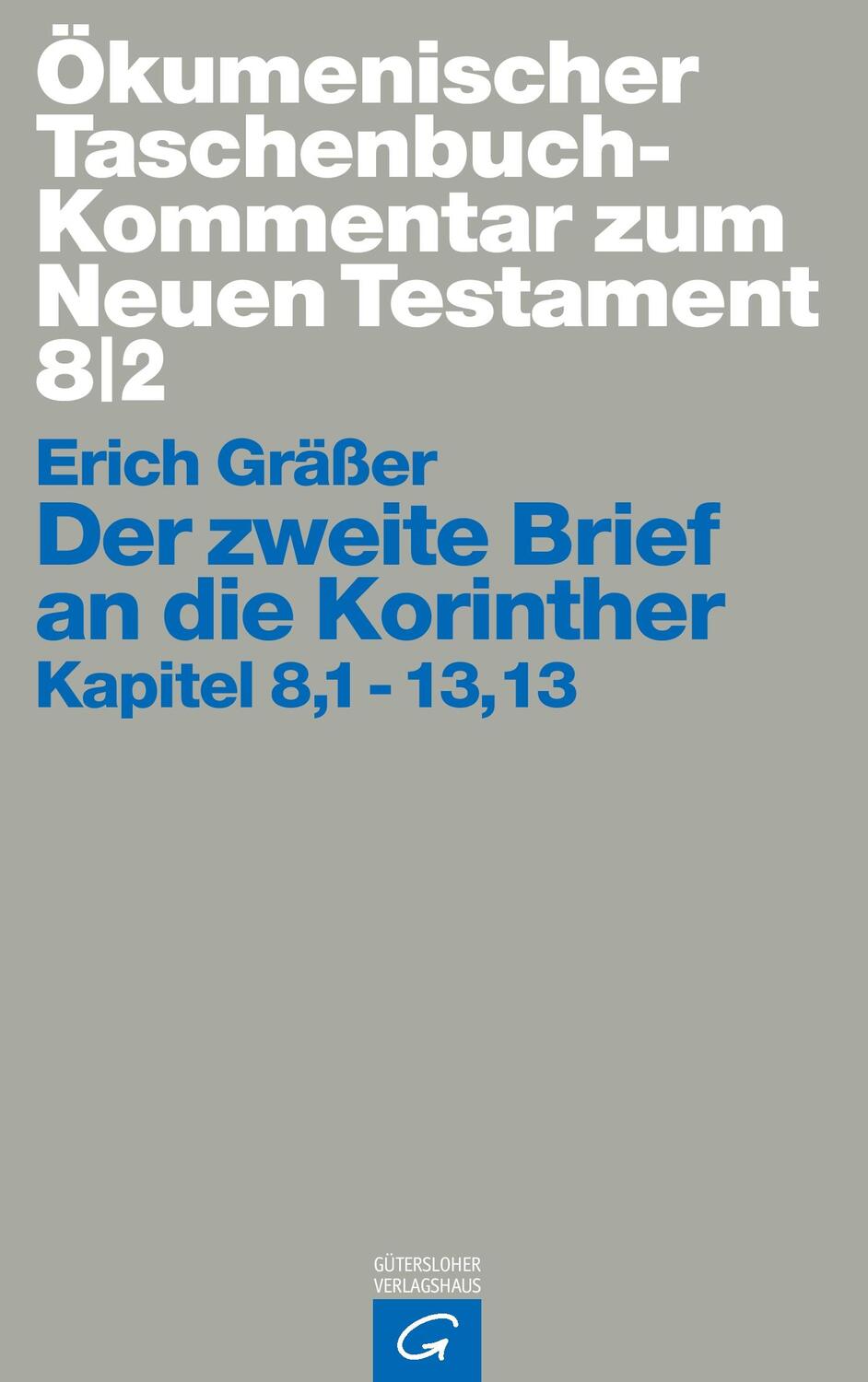 Ökumenischer Taschenbuch-Kommentar zum Neuen Testament 8|2

Erich Gräßer

Der zweite Brief an die Korinther

Kapitel 8,1 - 13,13

GÜTERSLOHER VERLAGSHAUS

G